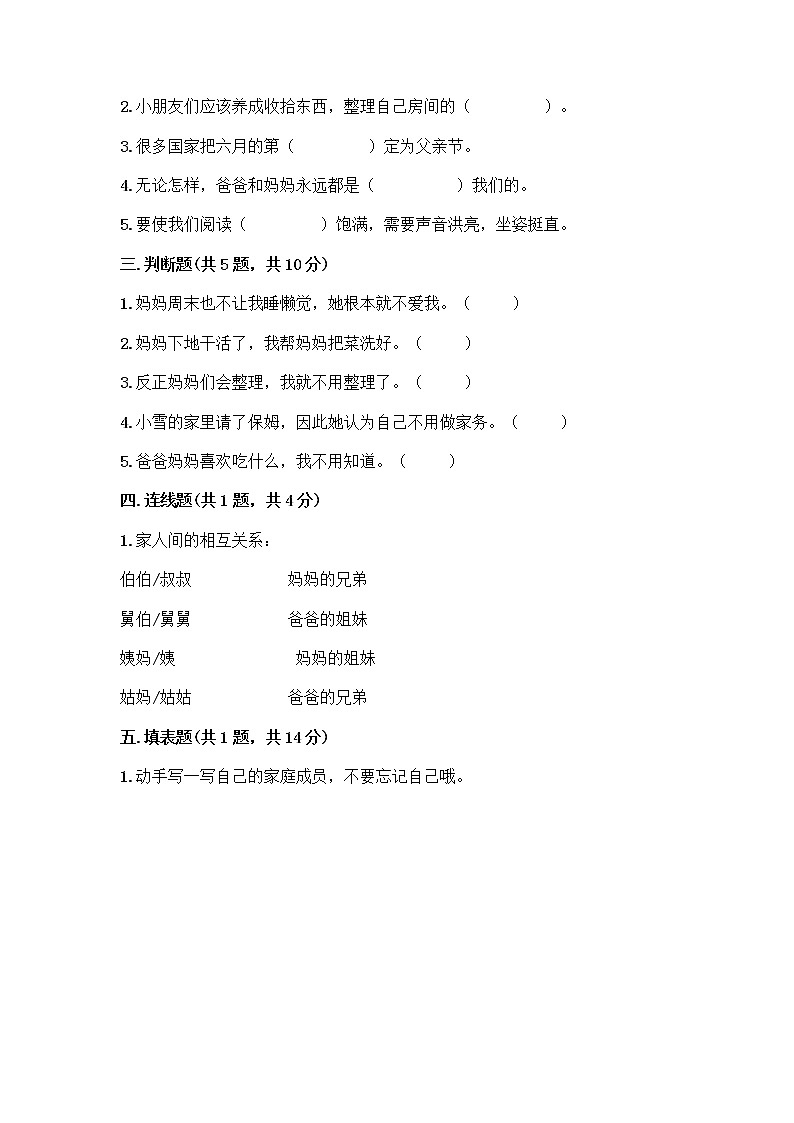 2.小朋友们应该养成收拾东西，整理自己房间的（　　　　）。

3.很多国家把六月的第（　　　　）定为父亲节。

4.无论怎样，爸爸和妈妈永远都是（　　　　）我们的。

5.要使我们阅读（　　　　）饱满，需要声音洪亮，坐姿挺直。

三.判断题(共5题，共10分)

1.妈妈周末也不让我睡懒觉，她根本就不爱我。（　　）

2.妈妈下地干活了，我帮妈妈把菜洗好。（　　）

3.反正妈妈们会整理，我就不用整理了。（　　）

4.小雪的家里请了保姆，因此她认为自己不用做家务。（　　）

5.爸爸妈妈喜欢吃什么，我不用知道。（　　）

四.连线题(共1题，共4分)

1.家人间的相互关系：

伯伯/叔叔　　妈妈的兄弟

舅伯/舅舅　　爸爸的姐妹

姨妈/姨　　妈妈的姐妹

姑妈/姑姑　　爸爸的兄弟

五.填表题(共1题，共14分)

1.动手写一写自己的家庭成员，不要忘记自己哦。